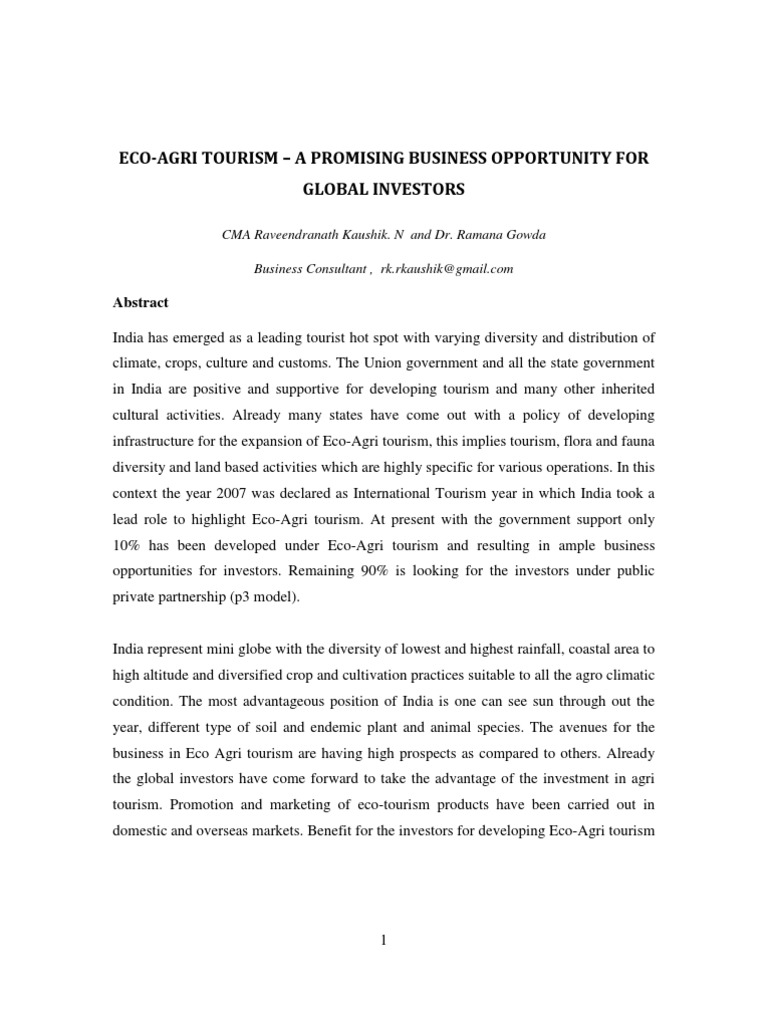 ECO-AGRI TOURISM – A PROMISING BUSINESS OPPORTUNITY FOR GLOBAL INVESTORS

CMA Raveendranath Kaushik. N and Dr. Ramana Gowda

Business Consultant , rk.rkaushik@gmail.com

Abstract

India has emerged as a leading tourist hot spot with varying diversity and distribution of climate, crops, culture and customs. The Union government and all the state government in India are positive and supportive for developing tourism and many other inherited cultural activities. Already many states have come out with a policy of developing infrastructure for the expansion of Eco-Agri tourism, this implies tourism, flora and fauna diversity and land based activities which are highly specific for various operations. In this context the year 2007 was declared as International Tourism year in which India took a lead role to highlight Eco-Agri tourism. At present with the government support only 10% has been developed under Eco-Agri tourism and resulting in ample business opportunities for investors. Remaining 90% is looking for the investors under public private partnership (p3 model).

India represent mini globe with the diversity of lowest and highest rainfall, coastal area to high altitude and diversified crop and cultivation practices suitable to all the agro climatic condition. The most advantageous position of India is one can see sun through out the year, different type of soil and endemic plant and animal species. The avenues for the business in Eco Agri tourism are having high prospects as compared to others. Already the global investors have come forward to take the advantage of the investment in agri tourism. Promotion and marketing of eco-tourism products have been carried out in domestic and overseas markets. Benefit for the investors for developing Eco-Agri tourism

1